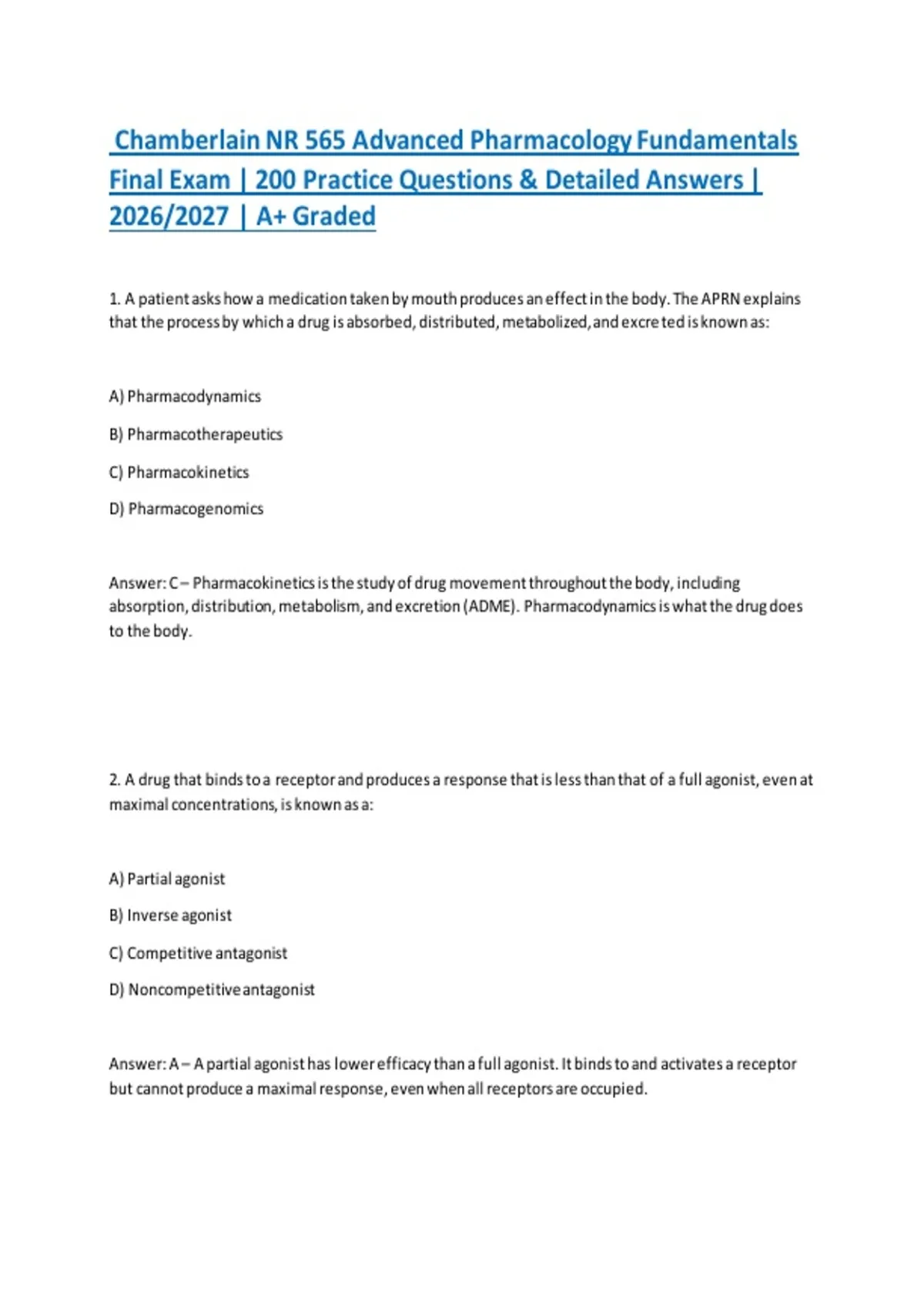 Chamberlain NR 565 Advanced Pharmacology Fundamentals Final Exam | 200 Practice Questions & Detailed Answers | 2026/2027 | A+ Graded

1. A patient asks how a medication taken by mouth produces an effect in the body. The APRN explains that the process by which a drug is absorbed, distributed, metabolized, and excreted is known as:

A) Pharmacodynamics

B) Pharmacotherapeutics

C) Pharmacokinetics

D) Pharmacogenomics

Answer: C – Pharmacokinetics is the study of drug movement throughout the body, including absorption, distribution, metabolism, and excretion (ADME). Pharmacodynamics is what the drug does to the body.

2. A drug that binds to a receptor and produces a response that is less than that of a full agonist, even at maximal concentrations, is known as a:

A) Partial agonist

B) Inverse agonist

C) Competitive antagonist

D) Noncompetitive antagonist

Answer: A – A partial agonist has lower efficacy than a full agonist. It binds to and activates a receptor but cannot produce a maximal response, even when all receptors are occupied.